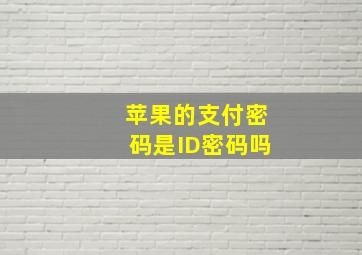 苹果的支付密码是ID密码吗